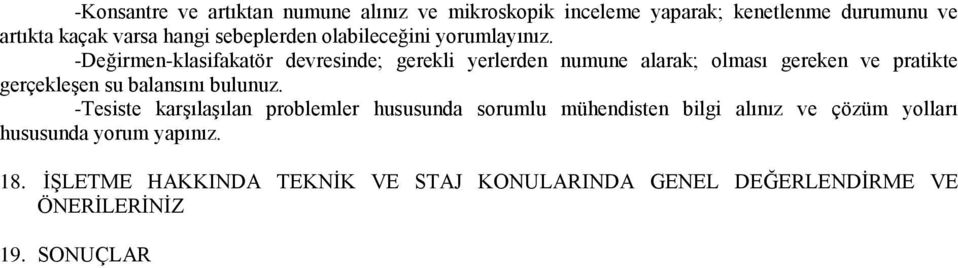 -Konsantre ve artıktan numune alınız ve mikroskopik inceleme yaparak; kenetlenme durumunu ve artıkta kaçak varsa hangi sebeplerden olabileceğini yorumlayınız.

-Değirmen-klasifakatör devresinde; gerekli yerlerden numune alarak; olması gereken ve pratikte gerçekleşen su balansını bulunuz.

-Tesiste karşılaşılan problemler hususunda sorumlu mühendisten bilgi alınız ve çözüm yolları hususunda yorum yapınız.

18. İŞLETME HAKKINDA TEKNİK VE STAJ KONULARINDA GENEL DEĞERLENDİRME VE ÖNERİLERİNİZ

19. SONUÇLAR